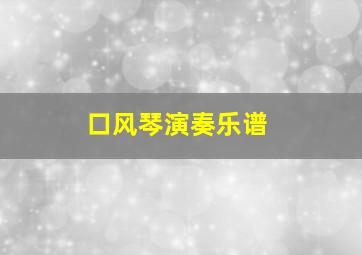 口风琴演奏乐谱